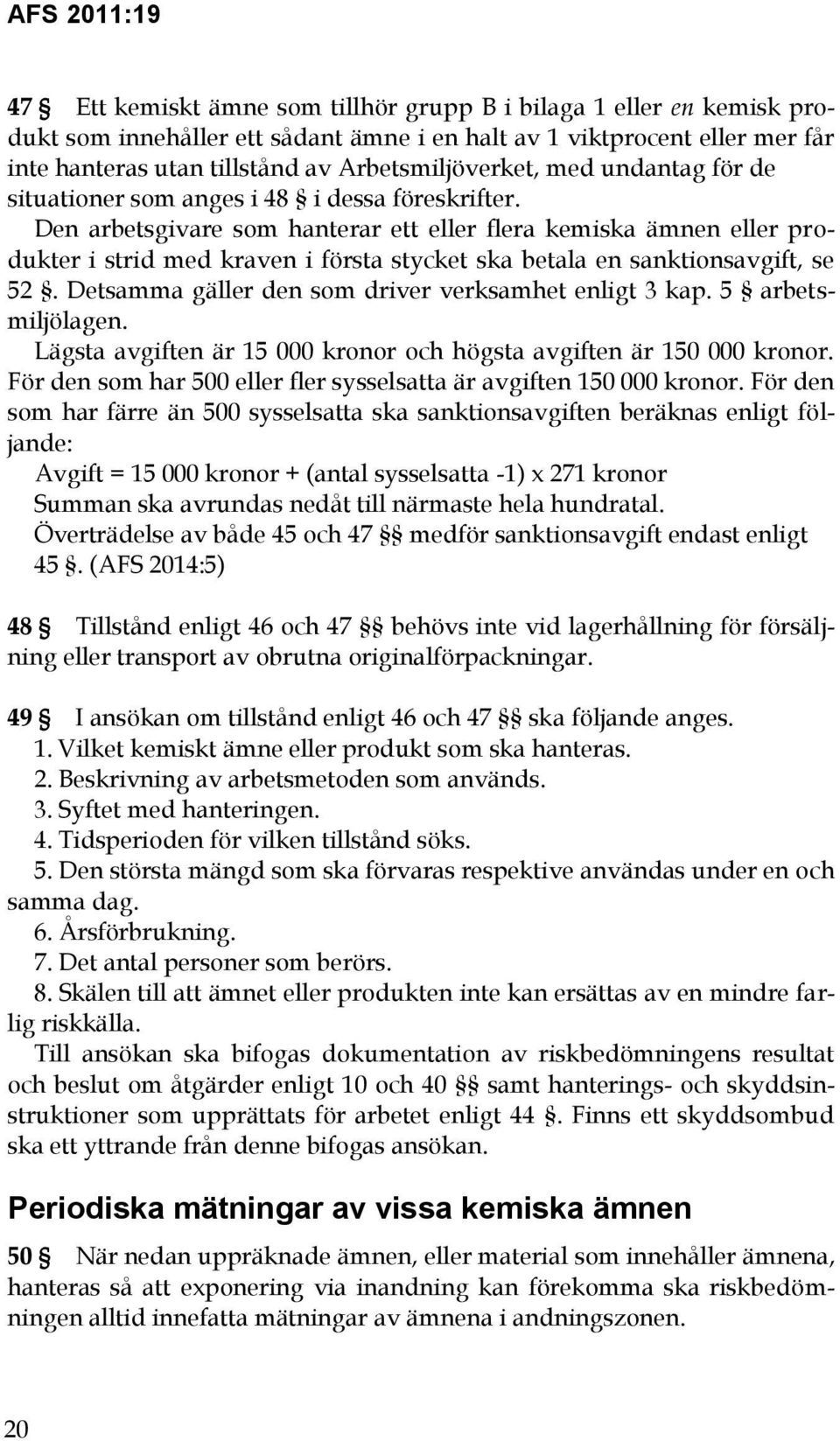 AFS 2011:19

47 § Ett kemiskt ämne som tillhör grupp B i bilaga 1 eller en kemisk produkt som innehåller ett sådant ämne i en halt av 1 viktprocent eller mer får inte hanteras utan tillstånd av Arbetsmiljöverket, med undantag för de situationer som anges i 48 § i dessa föreskrifter.

Den arbetsgivare som hanterar ett eller flera kemiska ämnen eller produkter i strid med kraven i första stycket ska betala en sanktionsavgift, se 52 §. Detsamma gäller den som driver verksamhet enligt 3 kap. 5 § arbetsmiljölagen.

Lägsta avgiften är 15 000 kronor och högsta avgiften är 150 000 kronor. För den som har 500 eller fler sysselsatta är avgiften 150 000 kronor. För den som har färre än 500 sysselsatta ska sanktionsavgiften beräknas enligt följande:

Avgift = 15 000 kronor + (antal sysselsatta -1) x 271 kronor

Summan ska avrundas nedåt till närmaste hela hundratal.

Överträdelse av både 45 och 47 §§ medför sanktionsavgift endast enligt 45 §. (AFS 2014:5)

48 § Tillstånd enligt 46 och 47 §§ behövs inte vid lagerhållning för försäljning eller transport av obrutna originalförpackningar.

49 § I ansökan om tillstånd enligt 46 och 47 §§ ska följande anges.
1. Vilket kemiskt ämne eller produkt som ska hanteras.
2. Beskrivning av arbetsmetoden som används.
3. Syftet med hanteringen.
4. Tidsperioden för vilken tillstånd söks.
5. Den största mängd som ska förvaras respektive användas under en och samma dag.
6. Årsförbrukning.
7. Det antal personer som berörs.
8. Skälen till att ämnet eller produkten inte kan ersättas av en mindre farlig riskkälla.

Till ansökan ska bifogas dokumentation av riskbedömningens resultat och beslut om åtgärder enligt 10 och 40 §§ samt hanterings- och skyddsinstruktioner som upprättats för arbetet enligt 44 §. Finns ett skyddsombud ska ett yttrande från denne bifogas ansökan.

Periodiska mätningar av vissa kemiska ämnen

50 § När nedan uppräknade ämnen, eller material som innehåller ämnena, hanteras så att exponering via inandning kan förekomma ska riskbedömningen alltid innefatta mätningar av ämnena i andningszonen.

20